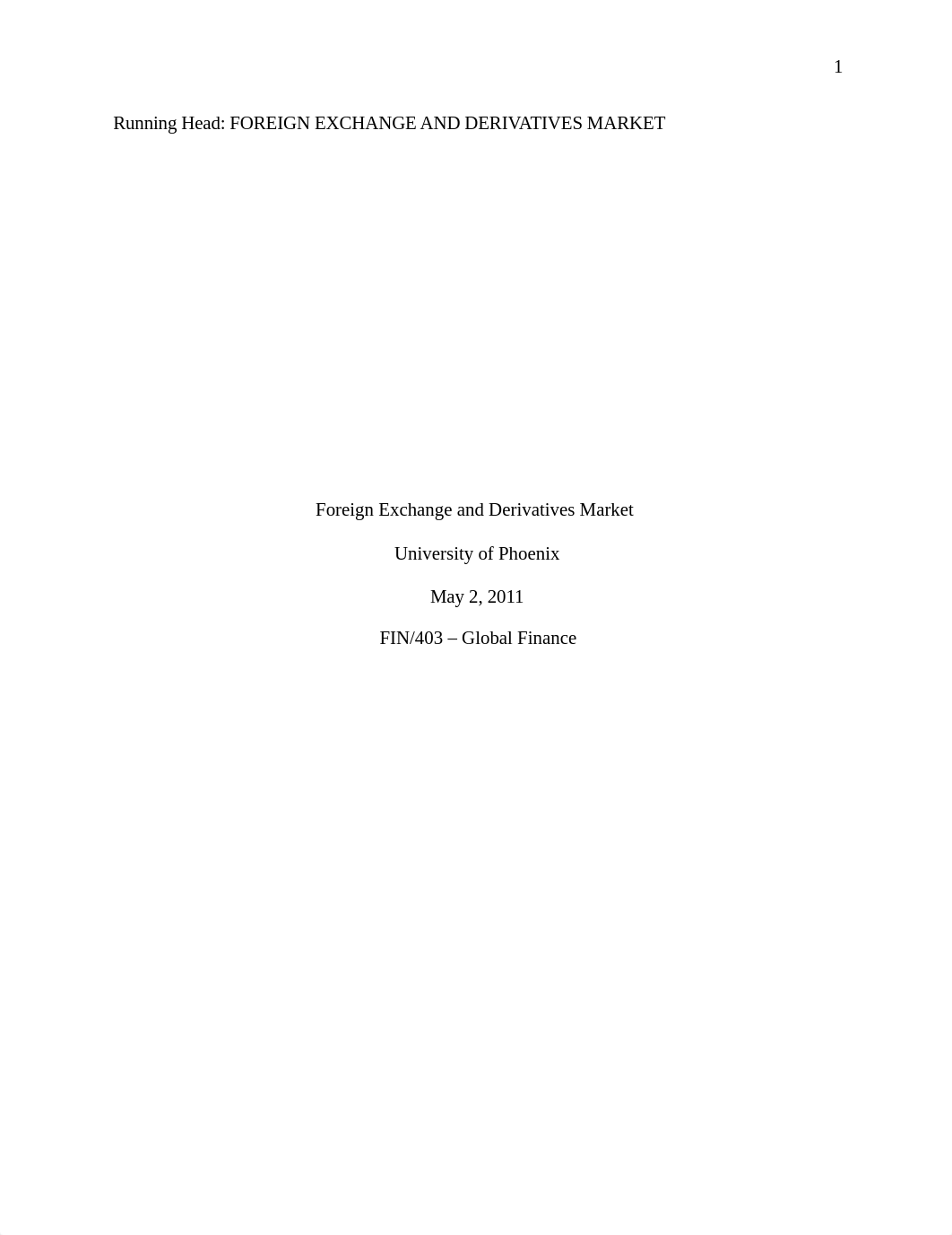 1

Running Head: FOREIGN EXCHANGE AND DERIVATIVES MARKET

Foreign Exchange and Derivatives Market

University of Phoenix

May 2, 2011

FIN/403 – Global Finance